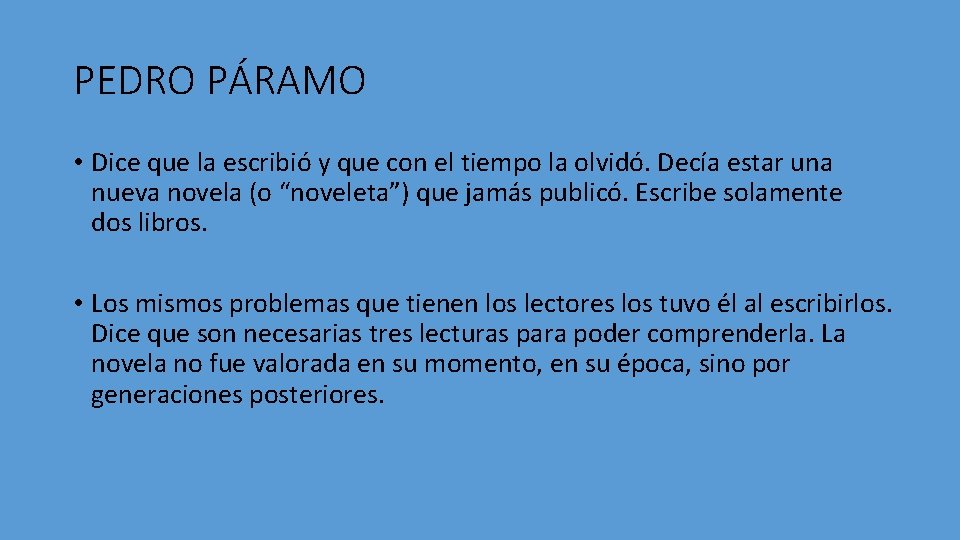 PEDRO PÁRAMO

• Dice que la escribió y que con el tiempo la olvidó. Decía estar una nueva novela (o “noveleta”) que jamás publicó. Escribe solamente dos libros.

• Los mismos problemas que tienen los lectores los tuvo él al escribirlos. Dice que son necesarias tres lecturas para poder comprenderla. La novela no fue valorada en su momento, en su época, sino por generaciones posteriores.